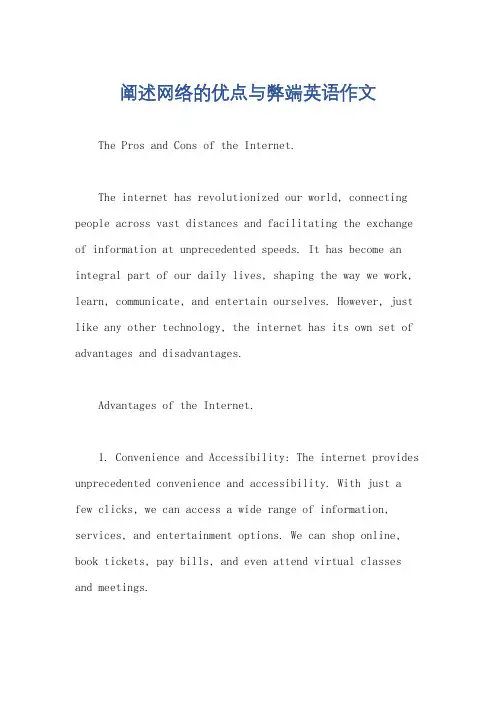 阐述网络的优点与弊端英语作文

The Pros and Cons of the Internet.

The internet has revolutionized our world, connecting people across vast distances and facilitating the exchange of information at unprecedented speeds. It has become an integral part of our daily lives, shaping the way we work, learn, communicate, and entertain ourselves. However, just like any other technology, the internet has its own set of advantages and disadvantages.

Advantages of the Internet.

1. Convenience and Accessibility: The internet provides unprecedented convenience and accessibility. With just a few clicks, we can access a wide range of information, services, and entertainment options. We can shop online, book tickets, pay bills, and even attend virtual classes and meetings.